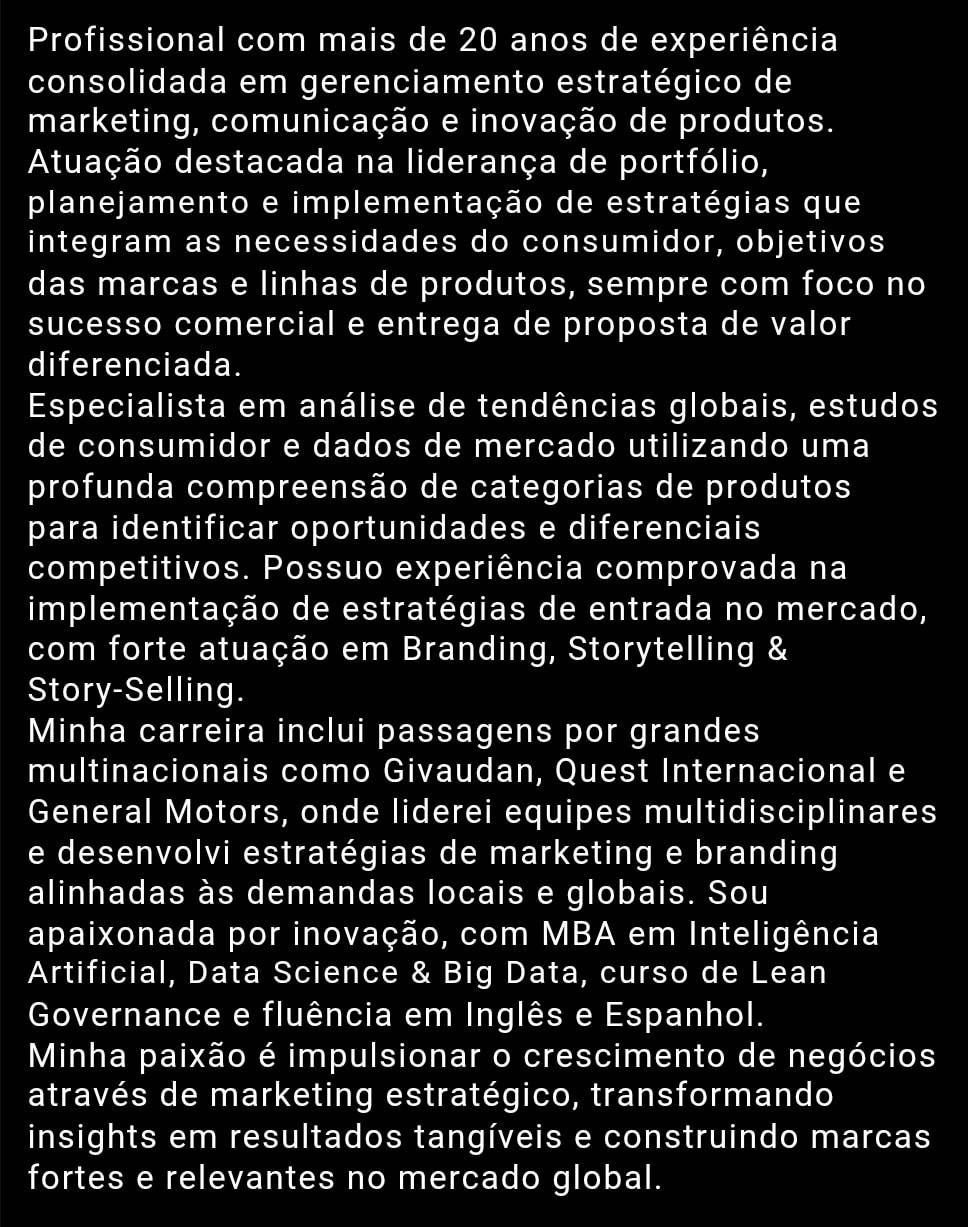 Profissional com mais de 20 anos de experiência consolidada em gerenciamento estratégico de marketing, comunicação e inovação de produtos. Atuação destacada na liderança de portfólio, planejamento e implementação de estratégias que integram as necessidades do consumidor, objetivos das marcas e linhas de produtos, sempre com foco no sucesso comercial e entrega de proposta de valor diferenciada.
Especialista em análise de tendências globais, estudos de consumidor e dados de mercado utilizando uma profunda compreensão de categorias de produtos para identificar oportunidades e diferenciais competitivos. Possuo experiência comprovada na implementação de estratégias de entrada no mercado, com forte atuação em Branding, Storytelling & Story-Selling.
Minha carreira inclui passagens por grandes multinacionais como Givaudan, Quest Internacional e General Motors, onde liderei equipes multidisciplinares e desenvolvi estratégias de marketing e branding alinhadas às demandas locais e globais. Sou apaixonada por inovação, com MBA em Inteligência Artificial, Data Science & Big Data, curso de Lean Governance e fluência em Inglês e Espanhol.
Minha paixão é impulsionar o crescimento de negócios através de marketing estratégico, transformando insights em resultados tangíveis e construindo marcas fortes e relevantes no mercado global.